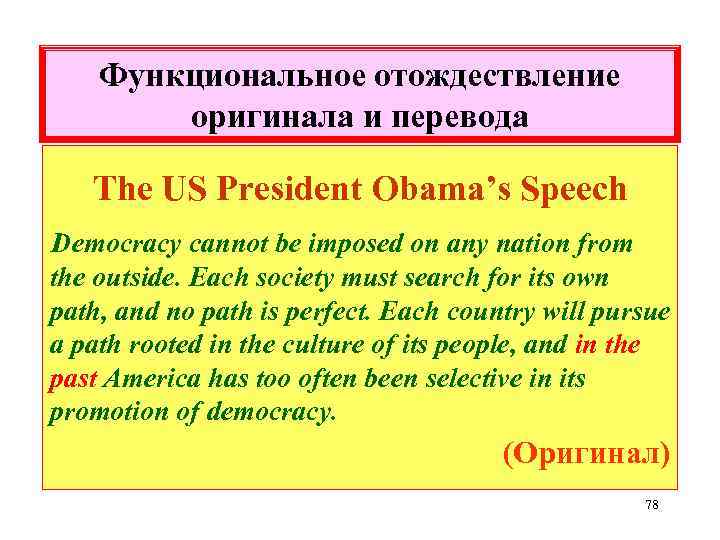 Функциональное отождествление оригинала и перевода

The US President Obama's Speech

Democracy cannot be imposed on any nation from the outside. Each society must search for its own path, and no path is perfect. Each country will pursue a path rooted in the culture of its people, and in the past America has too often been selective in its promotion of democracy.

(Оригинал)

78